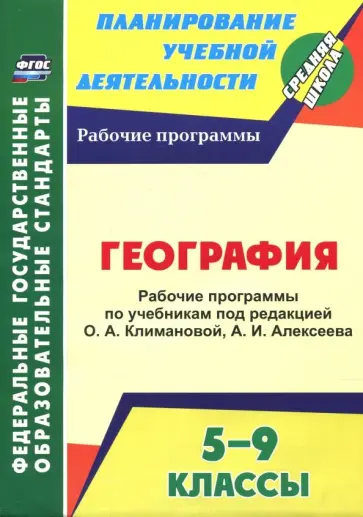 ФГОС

ФЕДЕРАЛЬНЫЕ ГОСУДАРСТВЕННЫЕ ОБРАЗОВАТЕЛЬНЫЕ СТАНДАРТЫ

ПЛАНИРОВАНИЕ УЧЕБНОЙ ДЕЯТЕЛЬНОСТИ

СРЕДНЯЯ ШКОЛА

Рабочие программы

ГЕОГРАФИЯ

Рабочие программы по учебникам под редакцией О. А. Климановой, А. И. Алексеева

5–9 КЛАССЫ